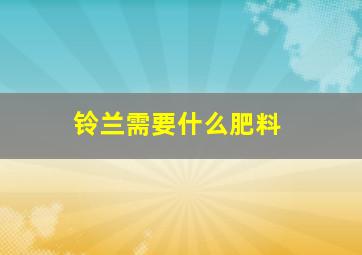 铃兰需要什么肥料